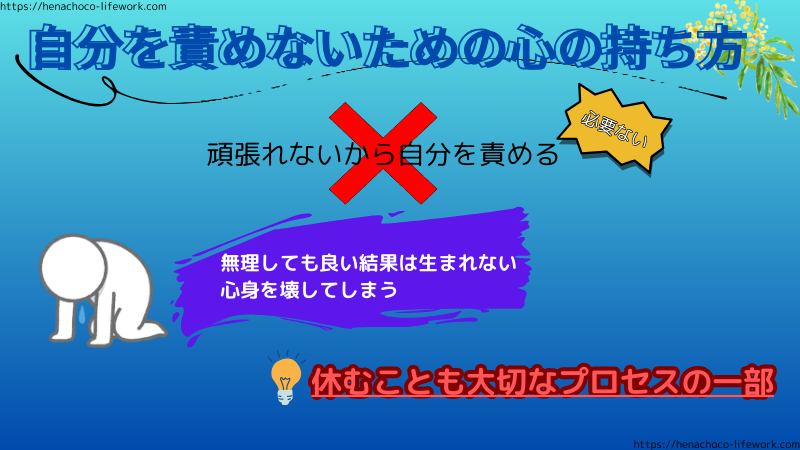 https://henachoco-lifework.com

自分を責めないための心の持ち方

頑張れないから自分を責める

必要ない

無理しても良い結果は生まれない
心身を壊してしまう

休むことも大切なプロセスの一部

https://henachoco-lifework.com